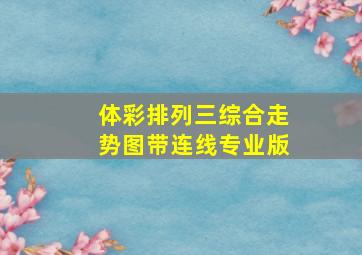 体彩排列三综合走势图带连线专业版